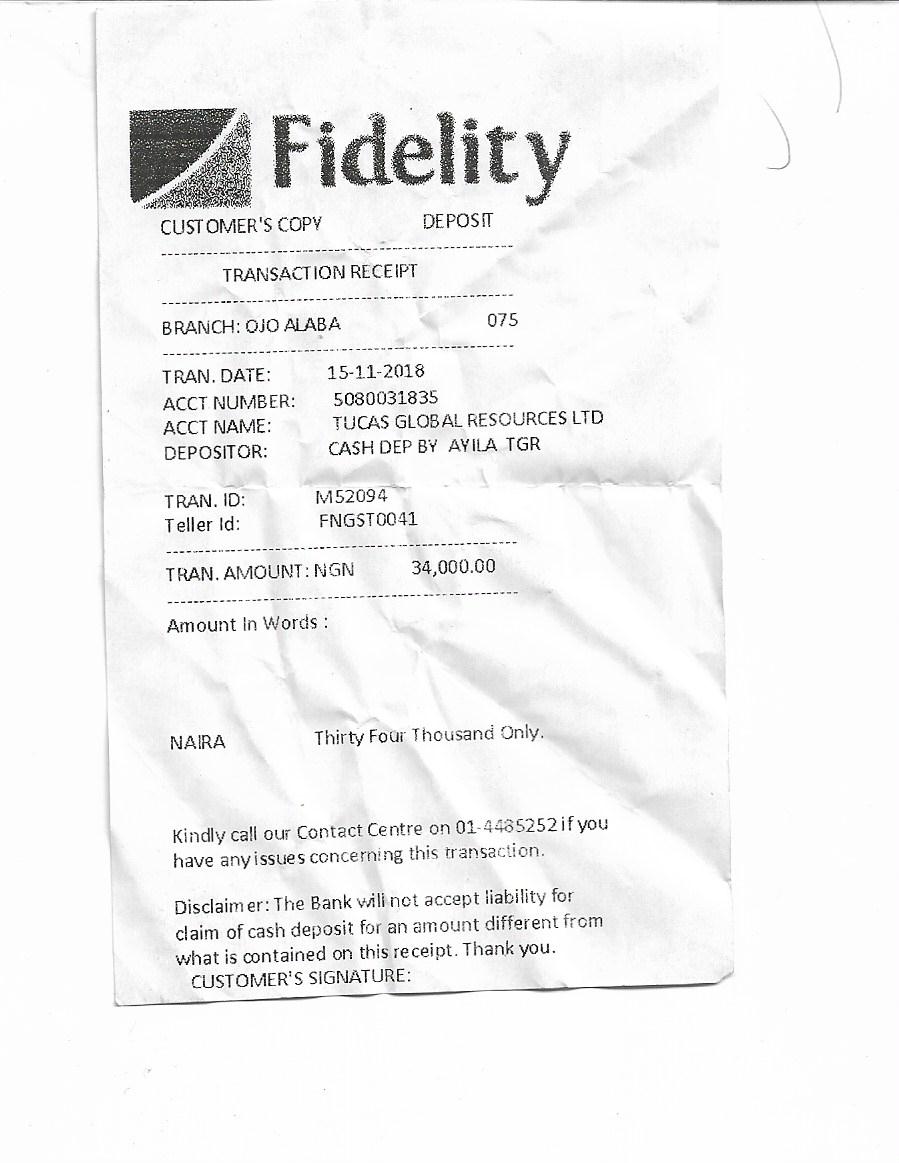 Fidelity

CUSTOMER'S COPY DEPOSIT

TRANSACTION RECEIPT

BRANCH: OJO ALABA 075

TRAN. DATE: 15-11-2018
ACCT NUMBER: 5080031835
ACCT NAME: TUCAS GLOBAL RESOURCES LTD
DEPOSITOR: CASH DEP BY AYILA TGR

TRAN. ID: M52094
Teller Id: FNGST0041

TRAN. AMOUNT: NGN 34,000.00

Amount In Words :

NAIRA Thirty Four Thousand Only.

Kindly call our Contact Centre on 01-4485252 if you have any issues concerning this transaction.

Disclaimer: The Bank will not accept liability for claim of cash deposit for an amount different from what is contained on this receipt. Thank you.
CUSTOMER'S SIGNATURE: